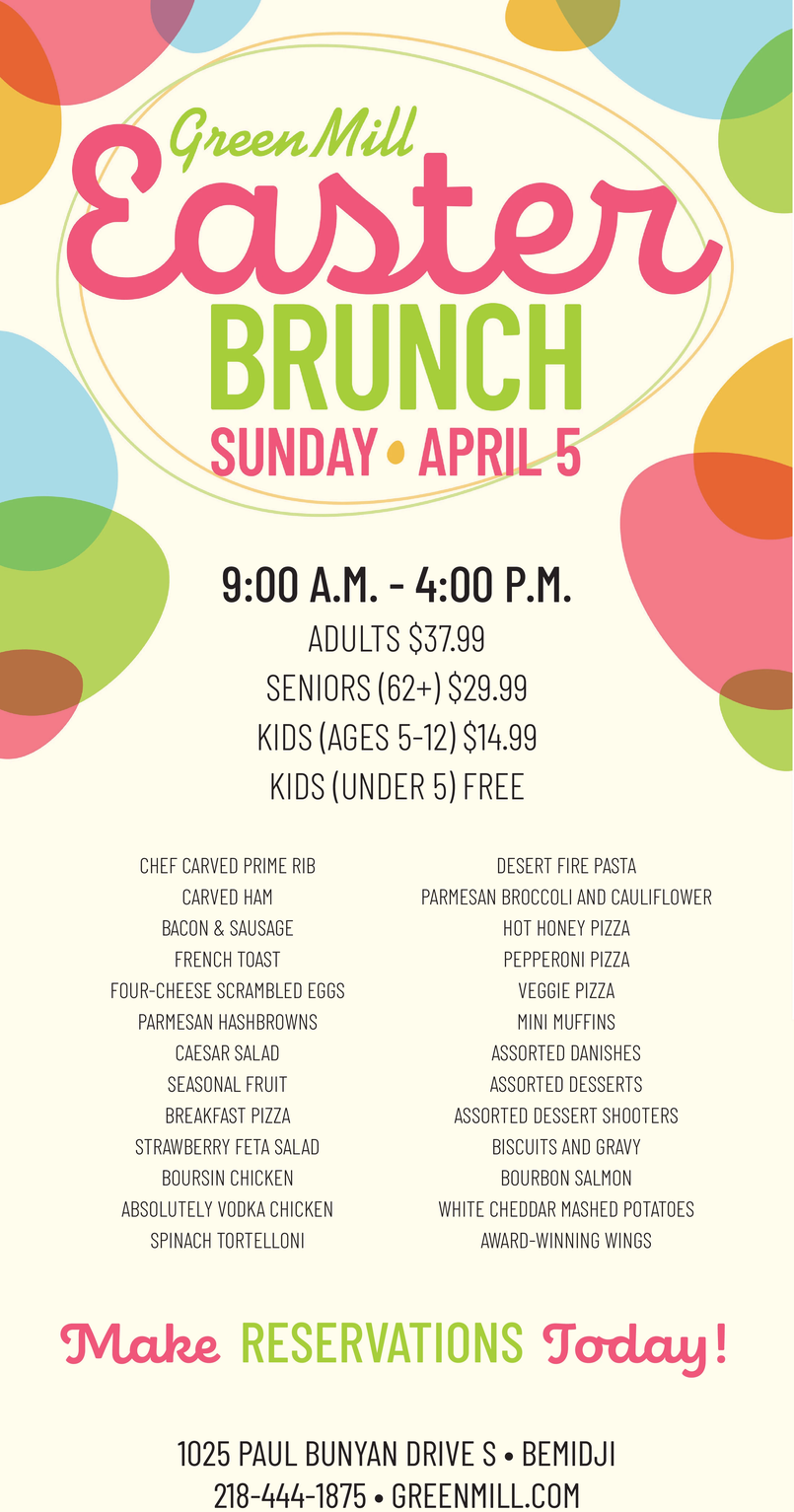 Green Mill
Easter
BRUNCH
SUNDAY • APRIL 5

9:00 A.M. - 4:00 P.M.
ADULTS $37.99
SENIORS (62+) $29.99
KIDS (AGES 5-12) $14.99
KIDS (UNDER 5) FREE

CHEF CARVED PRIME RIB
CARVED HAM
BACON & SAUSAGE
FRENCH TOAST
FOUR-CHEESE SCRAMBLED EGGS
PARMESAN HASHBROWNS
CAESAR SALAD
SEASONAL FRUIT
BREAKFAST PIZZA
STRAWBERRY FETA SALAD
BOURSIN CHICKEN
ABSOLUTELY VODKA CHICKEN
SPINACH TORTELLONI

DESERT FIRE PASTA
PARMESAN BROCCOLI AND CAULIFLOWER
HOT HONEY PIZZA
PEPPERONI PIZZA
VEGGIE PIZZA
MINI MUFFINS
ASSORTED DANISHES
ASSORTED DESSERTS
ASSORTED DESSERT SHOOTERS
BISCUITS AND GRAVY
BOURBON SALMON
WHITE CHEDDAR MASHED POTATOES
AWARD-WINNING WINGS

Make RESERVATIONS Today!

1025 PAUL BUNYAN DRIVE S • BEMIDJI
218-444-1875 • GREENMILL.COM